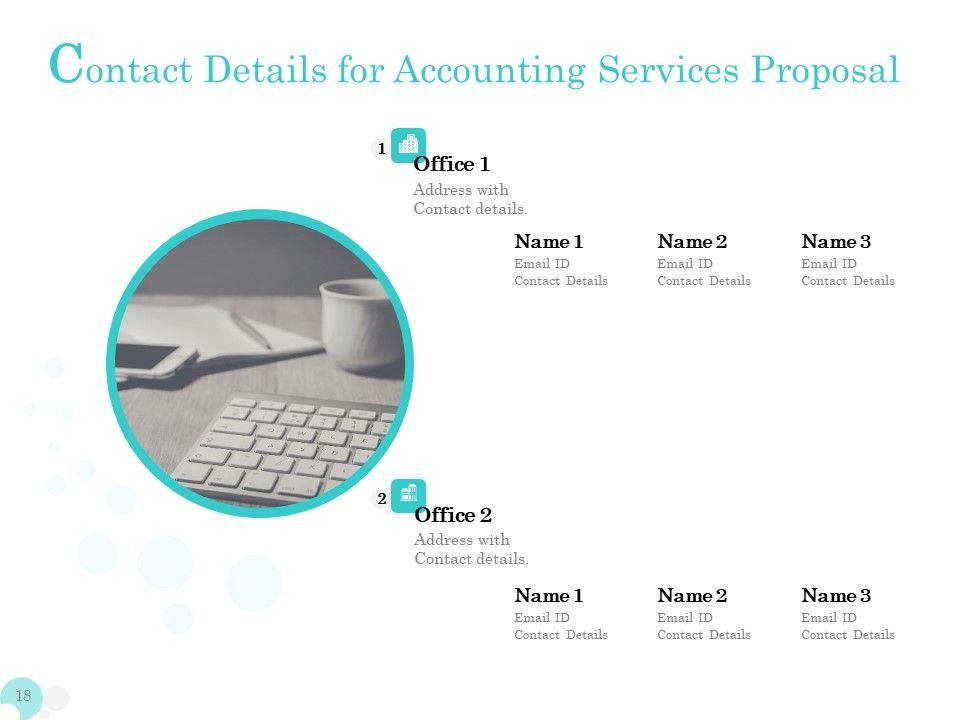 Contact Details for Accounting Services Proposal

1

Office 1

Address with Contact details.

Name 1
Email ID
Contact Details

Name 2
Email ID
Contact Details

Name 3
Email ID
Contact Details

2

Office 2

Address with Contact details.

Name 1
Email ID
Contact Details

Name 2
Email ID
Contact Details

Name 3
Email ID
Contact Details

18